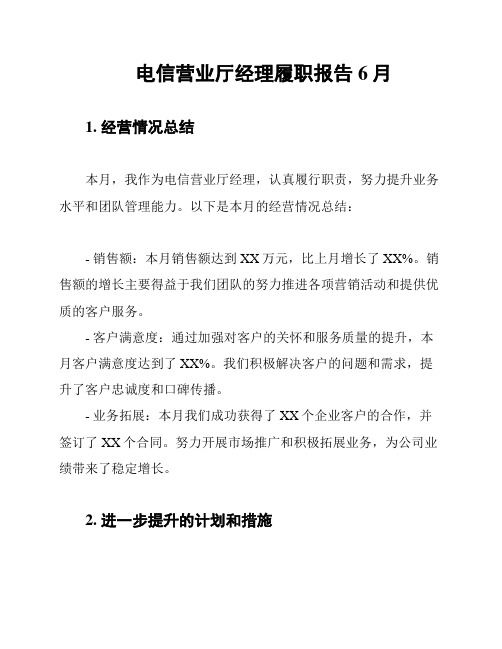 电信营业厅经理履职报告 6 月

1. 经营情况总结

本月，我作为电信营业厅经理，认真履行职责，努力提升业务水平和团队管理能力。以下是本月的经营情况总结：

- 销售额：本月销售额达到 XX 万元，比上月增长了 XX%。销售额的增长主要得益于我们团队的努力推进各项营销活动和提供优质的客户服务。

- 客户满意度：通过加强对客户的关怀和服务质量的提升，本月客户满意度达到了 XX%。我们积极解决客户的问题和需求，提升了客户忠诚度和口碑传播。

- 业务拓展：本月我们成功获得了 XX 个企业客户的合作，并签订了 XX 个合同。努力开展市场推广和积极拓展业务，为公司业绩带来了稳定增长。

2. 进一步提升的计划和措施